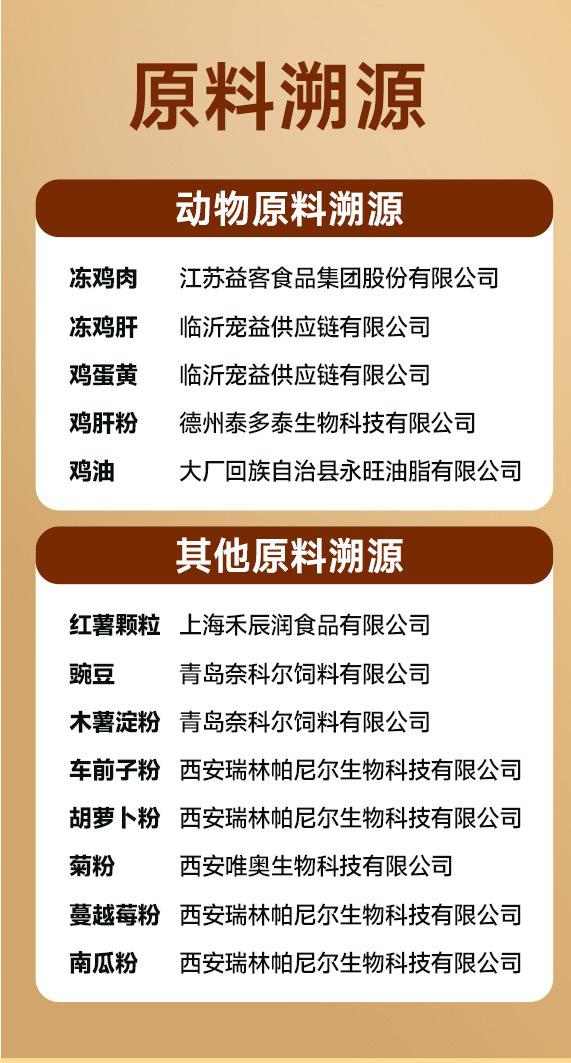 原料溯源

动物原料溯源

| 冻鸡肉 | 江苏益客食品集团股份有限公司 |
|---|---|
| 冻鸡肝 | 临沂宠益供应链有限公司 |
| 鸡蛋黄 | 临沂宠益供应链有限公司 |
| 鸡肝粉 | 德州泰多泰生物科技有限公司 |
| 鸡油 | 大厂回族自治县永旺油脂有限公司 |

其他原料溯源

| 红薯颗粒 | 上海禾辰润食品有限公司 |
|---|---|
| 豌豆 | 青岛奈科尔饲料有限公司 |
| 木薯淀粉 | 青岛奈科尔饲料有限公司 |
| 车前子粉 | 西安瑞林帕尼尔生物科技有限公司 |
| 胡萝卜粉 | 西安瑞林帕尼尔生物科技有限公司 |
| 菊粉 | 西安唯奥生物科技有限公司 |
| 蔓越莓粉 | 西安瑞林帕尼尔生物科技有限公司 |
| 南瓜粉 | 西安瑞林帕尼尔生物科技有限公司 |